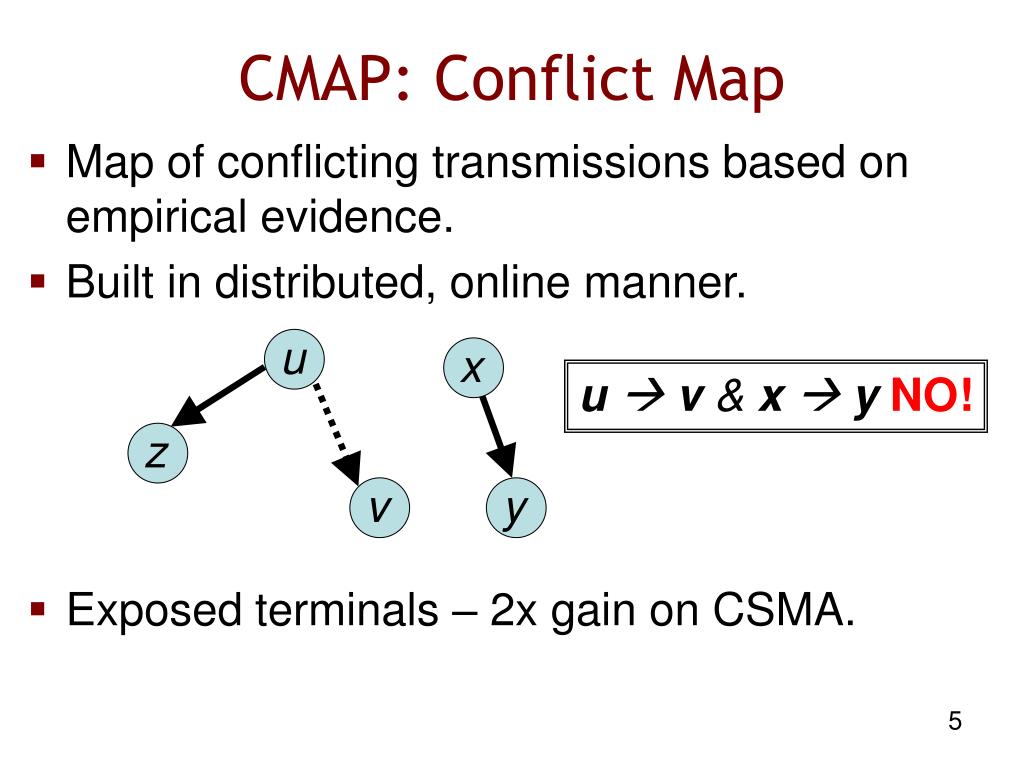 CMAP: Conflict Map

▪ Map of conflicting transmissions based on empirical evidence.

▪ Built in distributed, online manner.

u

x

z

v

y

u → v & x → y NO!

▪ Exposed terminals – 2x gain on CSMA.

5